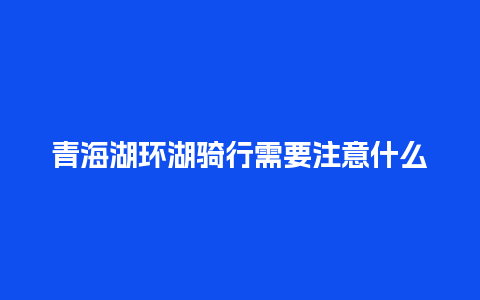 青海湖环湖骑行需要注意什么